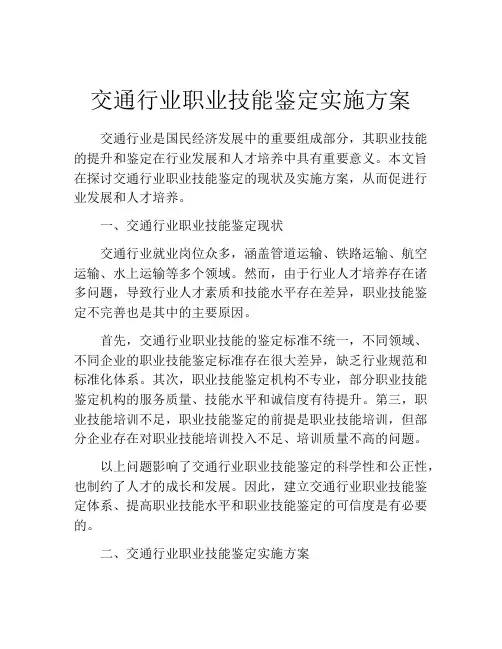 交通行业职业技能鉴定实施方案

交通行业是国民经济发展中的重要组成部分，其职业技能的提升和鉴定在行业发展和人才培养中具有重要意义。本文旨在探讨交通行业职业技能鉴定的现状及实施方案，从而促进行业发展和人才培养。

一、交通行业职业技能鉴定现状

交通行业就业岗位众多，涵盖管道运输、铁路运输、航空运输、水上运输等多个领域。然而，由于行业人才培养存在诸多问题，导致行业人才素质和技能水平存在差异，职业技能鉴定不完善也是其中的主要原因。

首先，交通行业职业技能的鉴定标准不统一，不同领域、不同企业的职业技能鉴定标准存在很大差异，缺乏行业规范和标准化体系。其次，职业技能鉴定机构不专业，部分职业技能鉴定机构的服务质量、技能水平和诚信度有待提升。第三，职业技能培训不足，职业技能鉴定的前提是职业技能培训，但部分企业存在对职业技能培训投入不足、培训质量不高的问题。

以上问题影响了交通行业职业技能鉴定的科学性和公正性，也制约了人才的成长和发展。因此，建立交通行业职业技能鉴定体系、提高职业技能水平和职业技能鉴定的可信度是有必要的。

二、交通行业职业技能鉴定实施方案